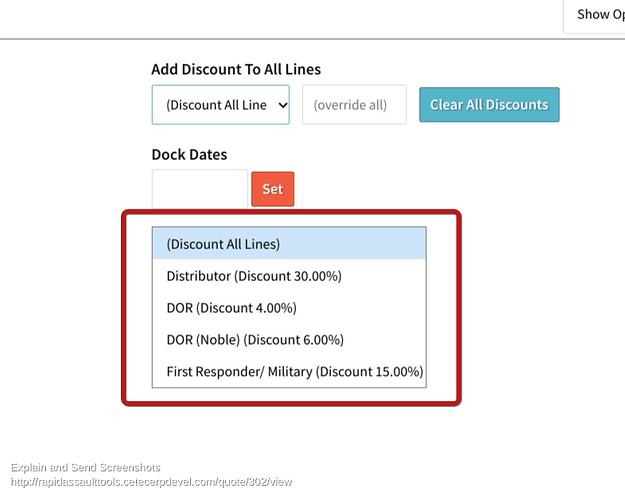 Show Op

Add Discount To All Lines

(Discount All Line

(override all)

Clear All Discounts

Dock Dates

Set

(Discount All Lines)

Distributor (Discount 30.00%)

DOR (Discount 4.00%)

DOR (Noble) (Discount 6.00%)

First Responder/ Military (Discount 15.00%)

Explain and Send Screenshots
http://rapidassaulttools.cetecerpdevel.com/quote/302/view